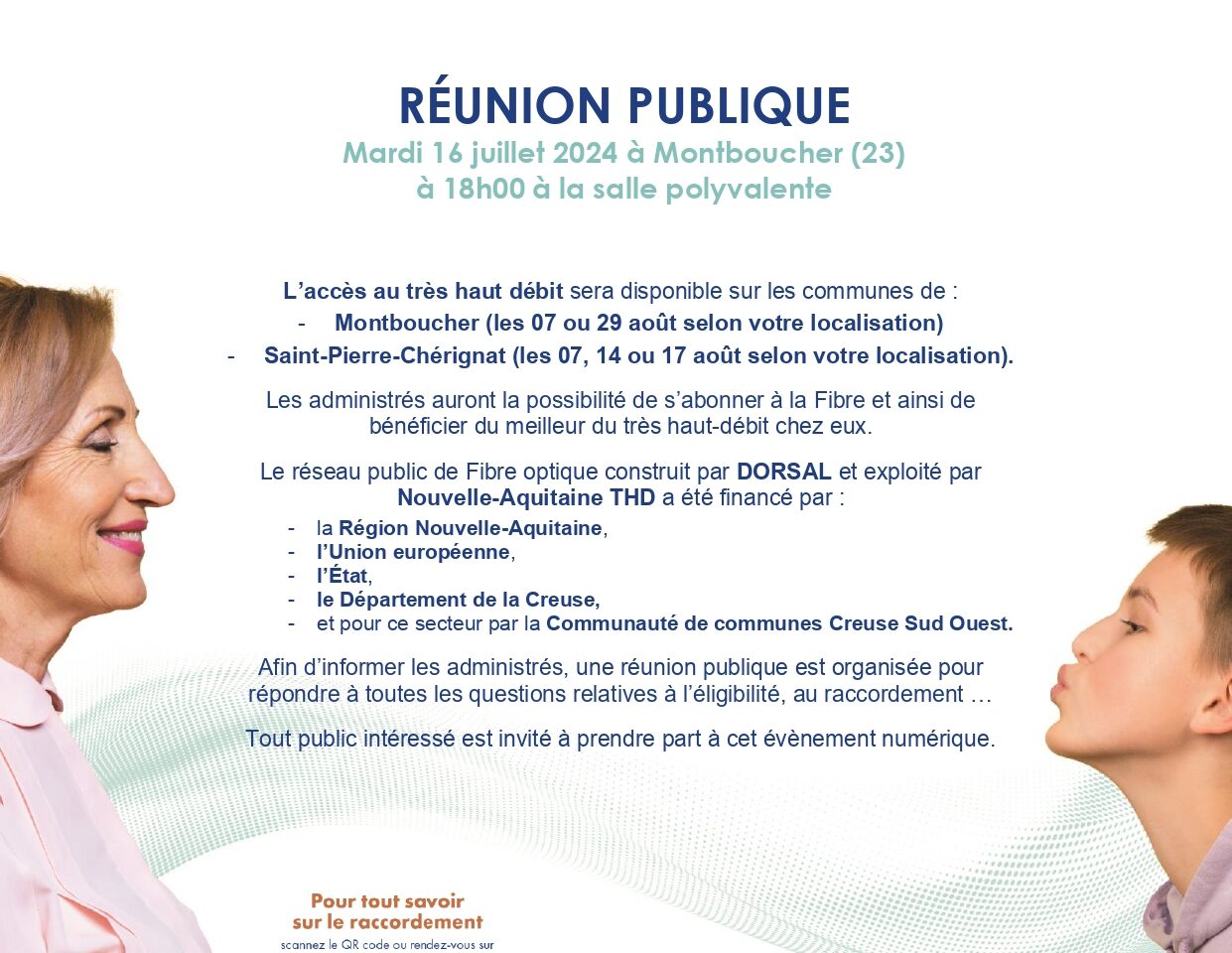 RÉUNION PUBLIQUE
Mardi 16 juillet 2024 à Montboucher (23)
à 18h00 à la salle polyvalente

L'accès au très haut débit sera disponible sur les communes de :
- Montboucher (les 07 ou 29 août selon votre localisation)
- Saint-Pierre-Chérignat (les 07, 14 ou 17 août selon votre localisation).

Les administrés auront la possibilité de s'abonner à la Fibre et ainsi de bénéficier du meilleur du très haut-débit chez eux.

Le réseau public de Fibre optique construit par DORSAL et exploité par Nouvelle-Aquitaine THD a été financé par :
- la Région Nouvelle-Aquitaine,
- l'Union européenne,
- l'État,
- le Département de la Creuse,
- et pour ce secteur par la Communauté de communes Creuse Sud Ouest.

Afin d'informer les administrés, une réunion publique est organisée pour répondre à toutes les questions relatives à l'éligibilité, au raccordement …

Tout public intéressé est invité à prendre part à cet évènement numérique.

Pour tout savoir sur le raccordement
scannez le QR code ou rendez-vous sur